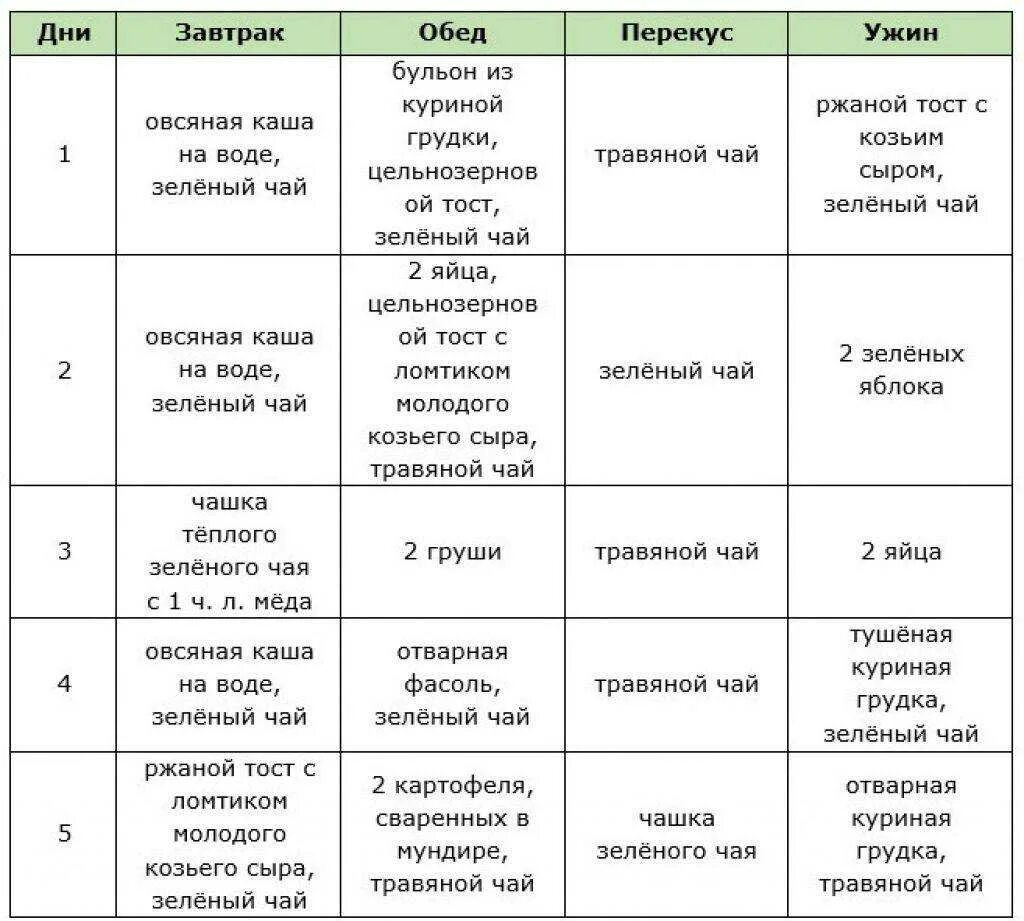 | Дни | Завтрак | Обед | Перекус | Ужин |
|---|---|---|---|---|
| 1 | овсяная каша на воде, зелёный чай | бульон из куриной грудки, цельнозерновой тост, зелёный чай | травяной чай | ржаной тост с козьим сыром, зелёный чай |
| 2 | овсяная каша на воде, зелёный чай | 2 яйца, цельнозерновой тост с ломтиком молодого козьего сыра, травяной чай | зелёный чай | 2 зелёных яблока |
| 3 | чашка тёплого зелёного чая с 1 ч. л. мёда | 2 груши | травяной чай | 2 яйца |
| 4 | овсяная каша на воде, зелёный чай | отварная фасоль, зелёный чай | травяной чай | тушёная куриная грудка, зелёный чай |
| 5 | ржаной тост с ломтиком молодого козьего сыра, зелёный чай | 2 картофеля, сваренных в мундире, травяной чай | чашка зелёного чая | отварная куриная грудка, травяной чай |